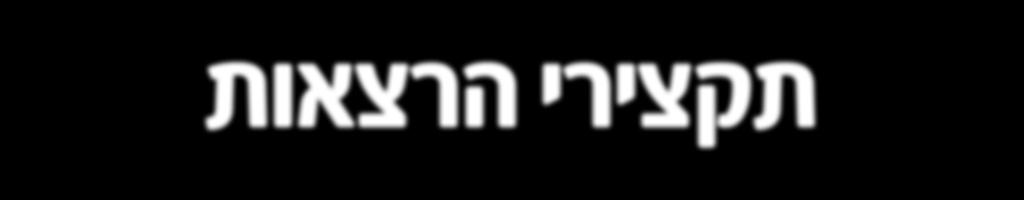 תקצירי הרצאות